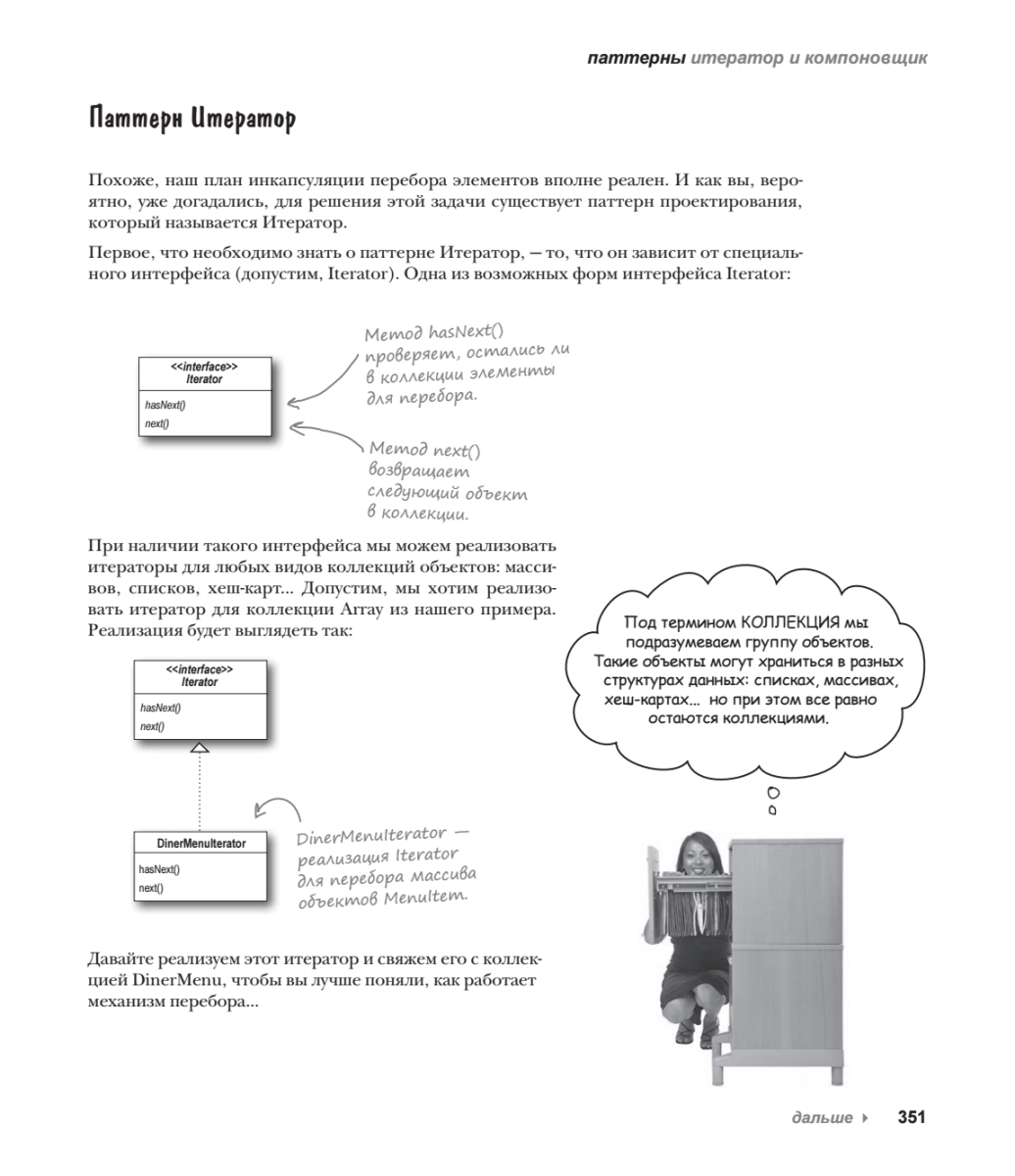 паттерны итератор и компоновщик

Паттерн Итератор

Похоже, наш план инкапсуляции перебора элементов вполне реален. И как вы, вероятно, уже догадались, для решения этой задачи существует паттерн проектирования, который называется Итератор.

Первое, что необходимо знать о паттерне Итератор, — то, что он зависит от специального интерфейса (допустим, Iterator). Одна из возможных форм интерфейса Iterator:

<<interface>>
Iterator

hasNext()
next()

Метод hasNext() проверяет, остались ли в коллекции элементы для перебора.

Метод next() возвращает следующий объект в коллекции.

При наличии такого интерфейса мы можем реализовать итераторы для любых видов коллекций объектов: массивов, списков, хеш-карт... Допустим, мы хотим реализовать итератор для коллекции Array из нашего примера. Реализация будет выглядеть так:

<<interface>>
Iterator

hasNext()
next()

DinerMenuIterator

hasNext()
next()

DinerMenuIterator — реализация Iterator для перебора массива объектов MenuItem.

Под термином КОЛЛЕКЦИЯ мы подразумеваем группу объектов. Такие объекты могут храниться в разных структурах данных: списках, массивах, хеш-картах... но при этом все равно остаются коллекциями.

Давайте реализуем этот итератор и свяжем его с коллекцией DinerMenu, чтобы вы лучше поняли, как работает механизм перебора...

дальше ▸ 351